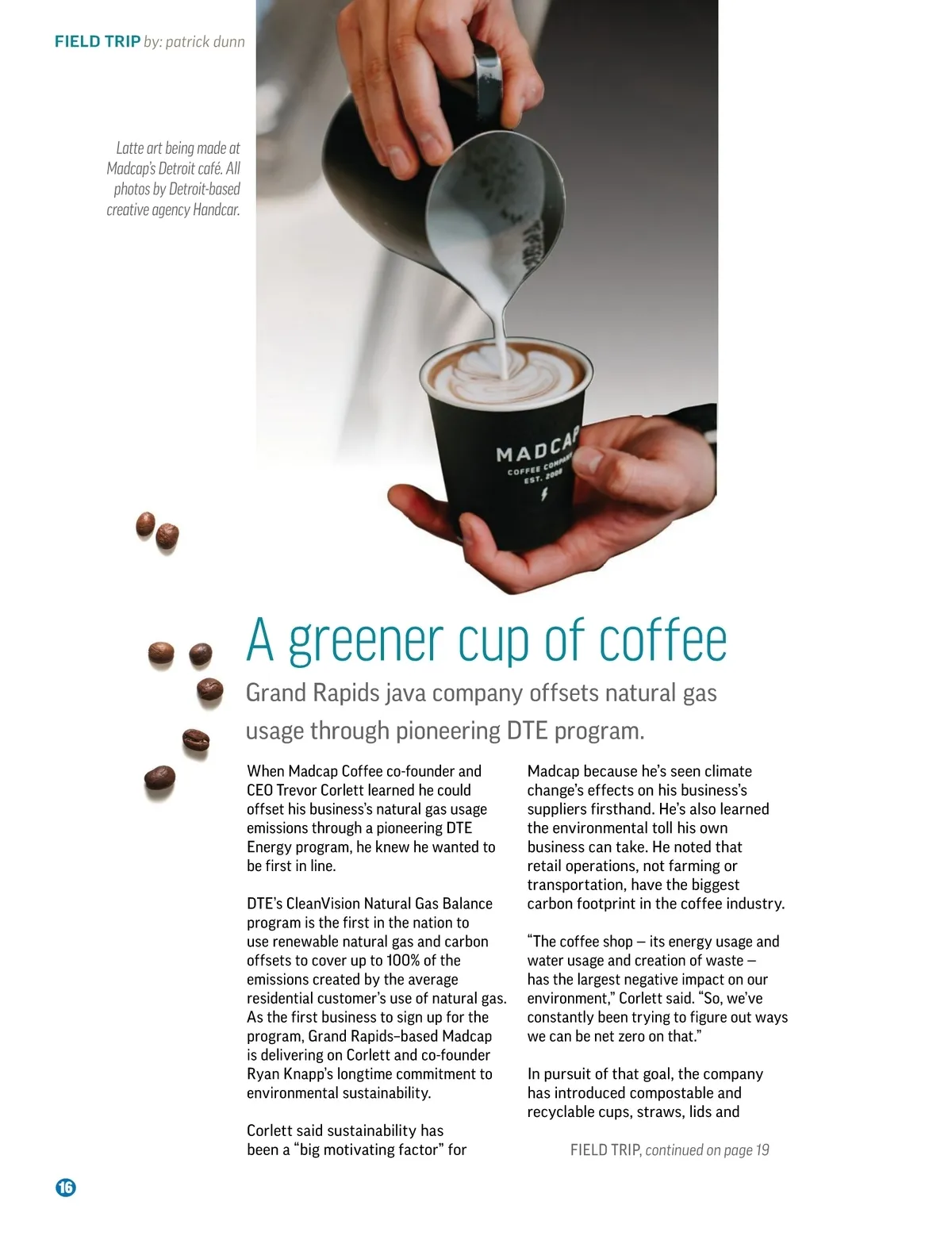 FIELD TRIP by: patrick dunn

Latte art being made at Madcap's Detroit café. All photos by Detroit-based creative agency Handcar.

MADCAP
COFFEE COMPANY
EST. 2008

A greener cup of coffee

Grand Rapids java company offsets natural gas usage through pioneering DTE program.

When Madcap Coffee co-founder and CEO Trevor Corlett learned he could offset his business's natural gas usage emissions through a pioneering DTE Energy program, he knew he wanted to be first in line.

DTE's CleanVision Natural Gas Balance program is the first in the nation to use renewable natural gas and carbon offsets to cover up to 100% of the emissions created by the average residential customer's use of natural gas. As the first business to sign up for the program, Grand Rapids–based Madcap is delivering on Corlett and co-founder Ryan Knapp's longtime commitment to environmental sustainability.

Corlett said sustainability has been a "big motivating factor" for Madcap because he's seen climate change's effects on his business's suppliers firsthand. He's also learned the environmental toll his own business can take. He noted that retail operations, not farming or transportation, have the biggest carbon footprint in the coffee industry.

"The coffee shop — its energy usage and water usage and creation of waste — has the largest negative impact on our environment," Corlett said. "So, we've constantly been trying to figure out ways we can be net zero on that."

In pursuit of that goal, the company has introduced compostable and recyclable cups, straws, lids and

FIELD TRIP, continued on page 19

16